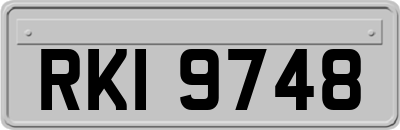 RKI 9748